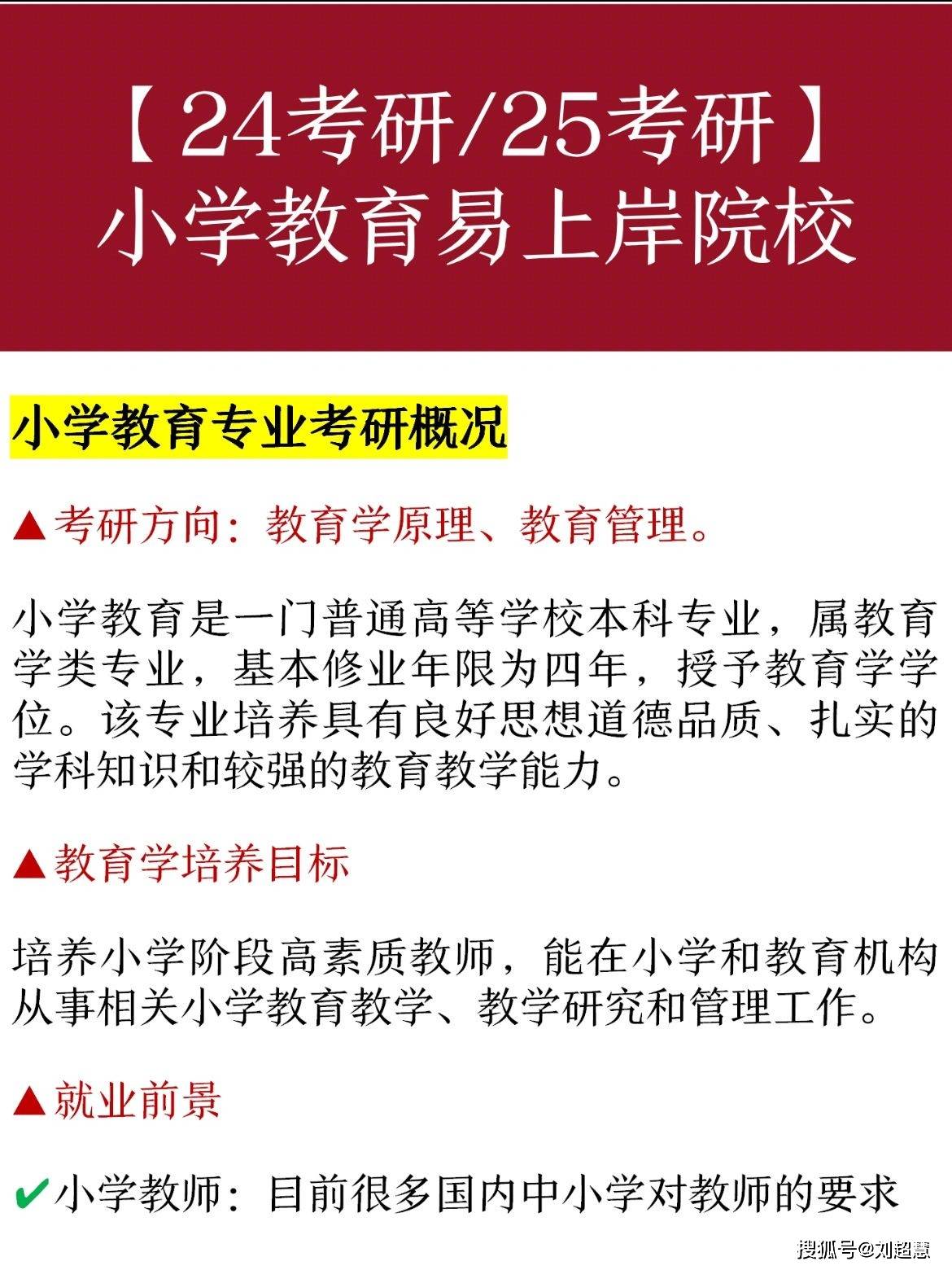 【24考研/25考研】
小学教育易上岸院校

小学教育专业考研概况

▲考研方向：教育学原理、教育管理。

小学教育是一门普通高等学校本科专业，属教育学类专业，基本修业年限为四年，授予教育学学位。该专业培养具有良好思想道德品质、扎实的学科知识和较强的教育教学能力。

▲教育学培养目标

培养小学阶段高素质教师，能在小学和教育机构从事相关小学教育教学、教学研究和管理工作。

▲就业前景

✔小学教师：目前很多国内中小学对教师的要求

搜狐号@刘超慧